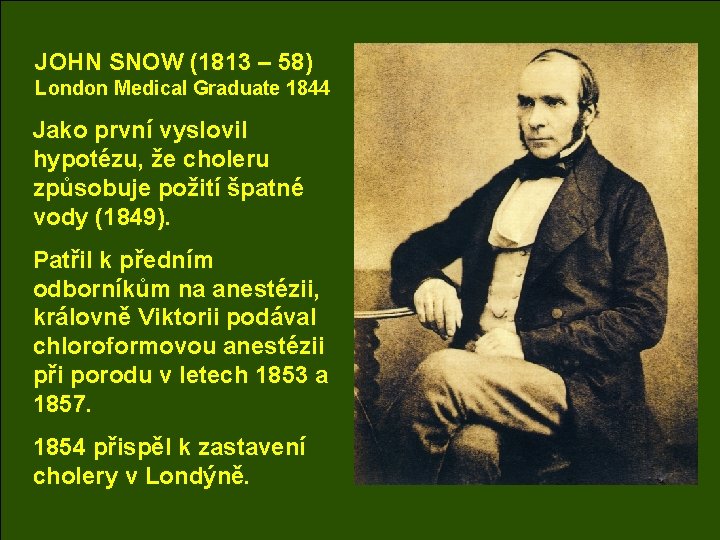 JOHN SNOW (1813 – 58)
London Medical Graduate 1844

Jako první vyslovil hypotézu, že choleru způsobuje požití špatné vody (1849).

Patřil k předním odborníkům na anestézii, královně Viktorii podával chloroformovou anestézii při porodu v letech 1853 a 1857.

1854 přispěl k zastavení cholery v Londýně.